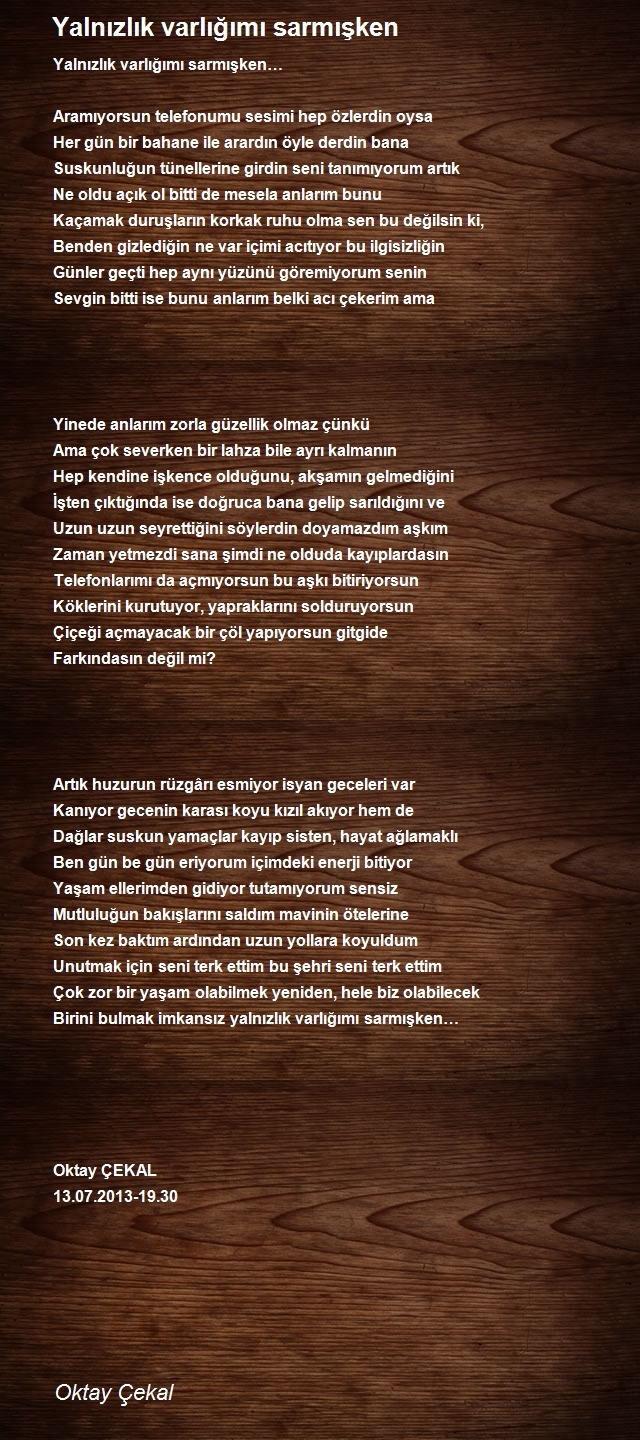 Yalnızlık varlığımı sarmışken

Yalnızlık varlığımı sarmışken…

Aramıyorsun telefonumu sesimi hep özlerdin oysa
Her gün bir bahane ile arardın öyle derdin bana
Suskunluğun tünellerine girdin seni tanımıyorum artık
Ne oldu açık ol bitti de mesela anlarım bunu
Kaçamak duruşların korkak ruhu olma sen bu değilsin ki,
Benden gizlediğin ne var içimi acıtıyor bu ilgisizliğin
Günler geçti hep aynı yüzünü göremiyorum senin
Sevgin bitti ise bunu anlarım belki acı çekerim ama

Yinede anlarım zorla güzellik olmaz çünkü
Ama çok severken bir lahza bile ayrı kalmanın
Hep kendine işkence olduğunu, akşamın gelmediğini
İşten çıktığında ise doğruca bana gelip sarıldığını ve
Uzun uzun seyrettiğini söylerdin doyamazdım aşkım
Zaman yetmezdi sana şimdi ne olduda kayıplardasın
Telefonlarımı da açmıyorsun bu aşkı bitiriyorsun
Köklerini kurutuyor, yapraklarını solduruyorsun
Çiçeği açmayacak bir çöl yapıyorsun gitgide
Farkındasın değil mi?

Artık huzurun rüzgârı esmiyor isyan geceleri var
Kanıyor gecenin karası koyu kızıl akıyor hem de
Dağlar suskun yamaçlar kayıp sisten, hayat ağlamaklı
Ben gün be gün eriyorum içimdeki enerji bitiyor
Yaşam ellerimden gidiyor tutamıyorum sensiz
Mutluluğun bakışlarını saldım mavinin ötelerine
Son kez baktım ardından uzun yollara koyuldum
Unutmak için seni terk ettim bu şehri seni terk ettim
Çok zor bir yaşam olabilmek yeniden, hele biz olabilecek
Birini bulmak imkansız yalnızlık varlığımı sarmışken…

Oktay ÇEKAL
13.07.2013-19.30

Oktay Çekal